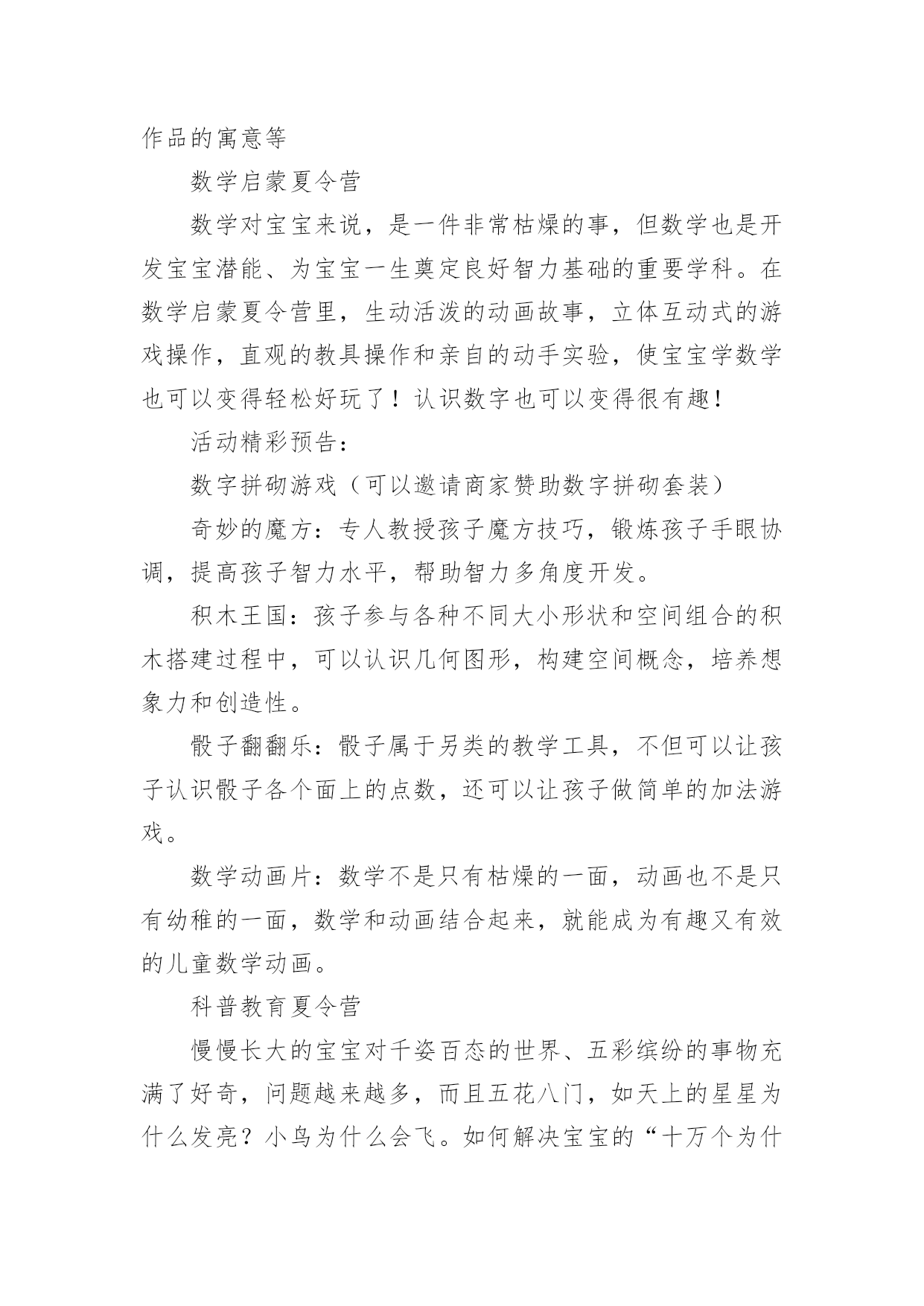 作品的寓意等

数学启蒙夏令营

数学对宝宝来说，是一件非常枯燥的事，但数学也是开发宝宝潜能、为宝宝一生奠定良好智力基础的重要学科。在数学启蒙夏令营里，生动活泼的动画故事，立体互动式的游戏操作，直观的教具操作和亲自的动手实验，使宝宝学数学也可以变得轻松好玩了！认识数字也可以变得很有趣!

活动精彩预告：

数字拼砌游戏（可以邀请商家赞助数字拼砌套装）

奇妙的魔方：专人教授孩子魔方技巧，锻炼孩子手眼协调，提高孩子智力水平，帮助智力多角度开发。

积木王国：孩子参与各种不同大小形状和空间组合的积木搭建过程中，可以认识几何图形，构建空间概念，培养想象力和创造性。

骰子翻翻乐：骰子属于另类的教学工具，不但可以让孩子认识骰子各个面上的点数，还可以让孩子做简单的加法游戏。

数学动画片：数学不是只有枯燥的一面，动画也不是只有幼稚的一面，数学和动画结合起来，就能成为有趣又有效的儿童数学动画。

科普教育夏令营

慢慢长大的宝宝对千姿百态的世界、五彩缤纷的事物充满了好奇，问题越来越多，而且五花八门，如天上的星星为什么发亮？小鸟为什么会飞。如何解决宝宝的“十万个为什